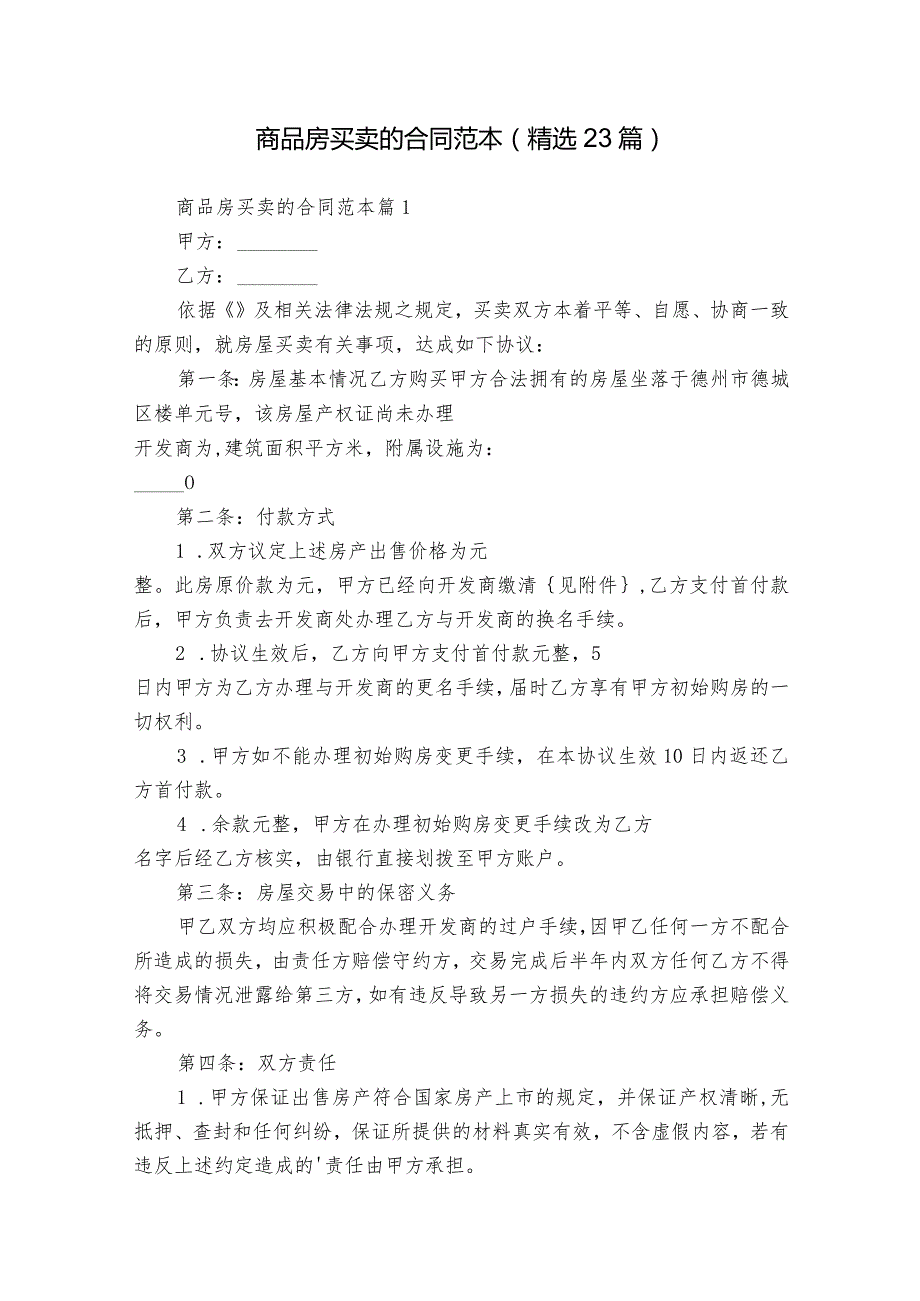 商品房买卖的合同范本（精选23篇）

商品房买卖的合同范本篇1

甲方：________

乙方：________

依据《》及相关法律法规之规定，买卖双方本着平等、自愿、协商一致的原则，就房屋买卖有关事项，达成如下协议：

第一条：房屋基本情况乙方购买甲方合法拥有的房屋坐落于德州市德城区楼单元号，该房屋产权证尚未办理

开发商为，建筑面积平方米，附属设施为：

_____0

第二条：付款方式

1．双方议定上述房产出售价格为元

整。此房原价款为元，甲方已经向开发商缴清｛见附件｝，乙方支付首付款后，甲方负责去开发商处办理乙方与开发商的换名手续。

2．协议生效后，乙方向甲方支付首付款元整，5

日内甲方为乙方办理与开发商的更名手续，届时乙方享有甲方初始购房的一切权利。

3．甲方如不能办理初始购房变更手续，在本协议生效10日内返还乙方首付款。

4．余款元整，甲方在办理初始购房变更手续改为乙方

名字后经乙方核实，由银行直接划拨至甲方账户。

第三条：房屋交易中的保密义务

甲乙双方均应积极配合办理开发商的过户手续，因甲乙任何一方不配合所造成的损失，由责任方赔偿守约方，交易完成后半年内双方任何乙方不得将交易情况泄露给第三方，如有违反导致另一方损失的违约方应承担赔偿义务。

第四条：双方责任

1．甲方保证出售房产符合国家房产上市的规定，并保证产权清晰，无抵押、查封和任何纠纷，保证所提供的材料真实有效，不含虚假内容，若有违反上述约定造成的'责任由甲方承担。